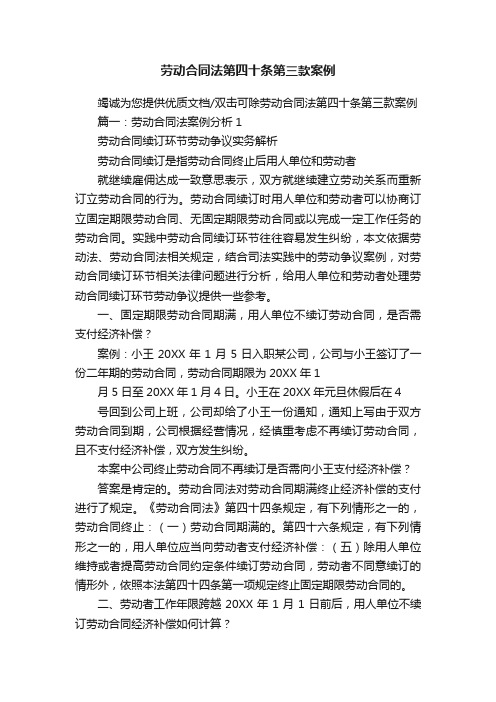 劳动合同法第四十条第三款案例

竭诚为您提供优质文档/双击可除劳动合同法第四十条第三款案例

篇一：劳动合同法案例分析 1

劳动合同续订环节劳动争议实务解析

劳动合同续订是指劳动合同终止后用人单位和劳动者

就继续雇佣达成一致意思表示，双方就继续建立劳动关系而重新订立劳动合同的行为。劳动合同续订时用人单位和劳动者可以协商订立固定期限劳动合同、无固定期限劳动合同或以完成一定工作任务的劳动合同。实践中劳动合同续订环节往往容易发生纠纷，本文依据劳动法、劳动合同法相关规定，结合司法实践中的劳动争议案例，对劳动合同续订环节相关法律问题进行分析，给用人单位和劳动者处理劳动合同续订环节劳动争议提供一些参考。

一、固定期限劳动合同期满，用人单位不续订劳动合同，是否需支付经济补偿？

案例：小王 20XX 年 1 月 5 日入职某公司，公司与小王签订了一份二年期的劳动合同，劳动合同期限为 20XX 年 1

月 5 日至 20XX 年 1 月 4 日。小王在 20XX 年元旦休假后在 4

号回到公司上班，公司却给了小王一份通知，通知上写由于双方劳动合同到期，公司根据经营情况，经慎重考虑不再续订劳动合同，且不支付经济补偿，双方发生纠纷。

本案中公司终止劳动合同不再续订是否需向小王支付经济补偿？

答案是肯定的。劳动合同法对劳动合同期满终止经济补偿的支付进行了规定。《劳动合同法》第四十四条规定，有下列情形之一的，劳动合同终止：（一）劳动合同期满的。第四十六条规定，有下列情形之一的，用人单位应当向劳动者支付经济补偿：（五）除用人单位维持或者提高劳动合同约定条件续订劳动合同，劳动者不同意续订的情形外，依照本法第四十四条第一项规定终止固定期限劳动合同的。

二、劳动者工作年限跨越 20XX 年 1 月 1 日前后，用人单位不续订劳动合同经济补偿如何计算？